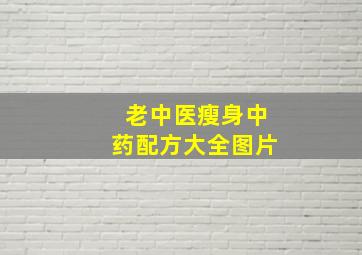 老中医瘦身中药配方大全图片